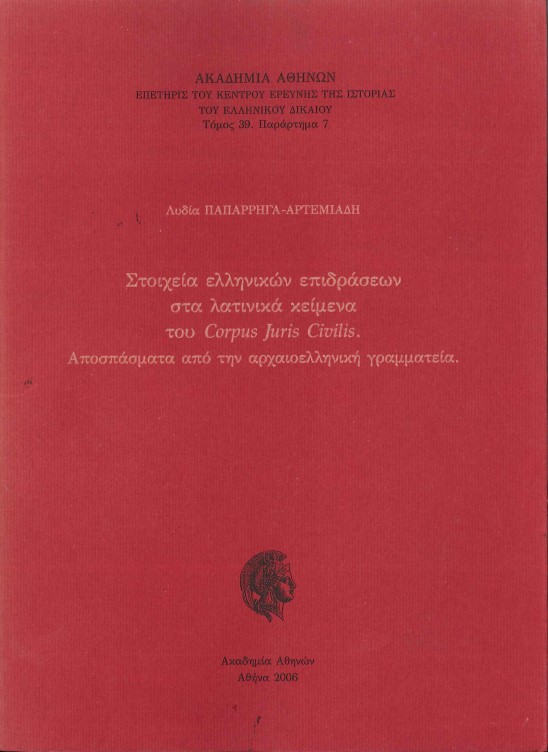 ΑΚΑΔΗΜΙΑ ΑΘΗΝΩΝ
ΕΠΕΤΗΡΙΣ ΤΟΥ ΚΕΝΤΡΟΥ ΕΡΕΥΝΗΣ ΤΗΣ ΙΣΤΟΡΙΑΣ
ΤΟΥ ΕΛΛΗΝΙΚΟΥ ΔΙΚΑΙΟΥ
Τόμος 39. Παράρτημα 7

Λυδία ΠΑΠΑΡΡΗΓΑ-ΑΡΤΕΜΙΑΔΗ

Στοιχεία ελληνικών επιδράσεων
στα λατινικά κείμενα
του Corpus Juris Civilis.
Αποσπάσματα από την αρχαιοελληνική γραμματεία.

Ακαδημία Αθηνών
Αθήνα 2006